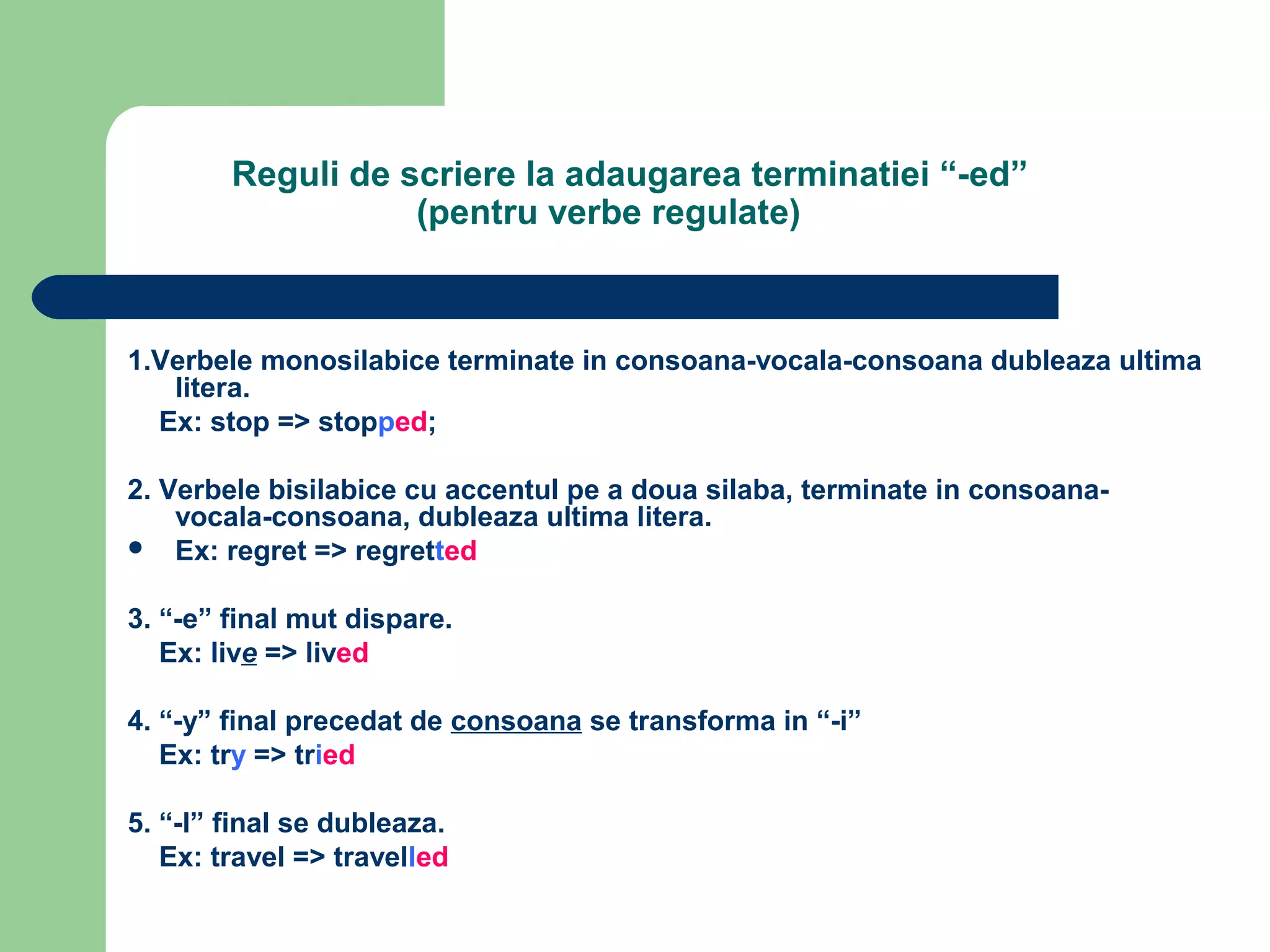 Reguli de scriere la adaugarea terminatiei “-ed” (pentru verbe regulate)

1.Verbele monosilabice terminate in consoana-vocala-consoana dubleaza ultima litera.
Ex: stop => stopped;

2. Verbele bisilabice cu accentul pe a doua silaba, terminate in consoana-vocala-consoana, dubleaza ultima litera.
• Ex: regret => regretted

3. “-e” final mut dispare.
Ex: live => lived

4. “-y” final precedat de consoana se transforma in “-i”
Ex: try => tried

5. “-l” final se dubleaza.
Ex: travel => travelled